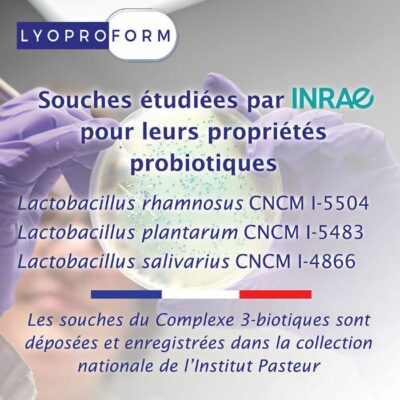 LYOPROFORM

Souches étudiées par INRAE pour leurs propriétés probiotiques

Lactobacillus rhamnosus CNCM I-5504
Lactobacillus plantarum CNCM I-5483
Lactobacillus salivarius CNCM I-4866

Les souches du Complexe 3-biotiques sont déposées et enregistrées dans la collection nationale de l'Institut Pasteur